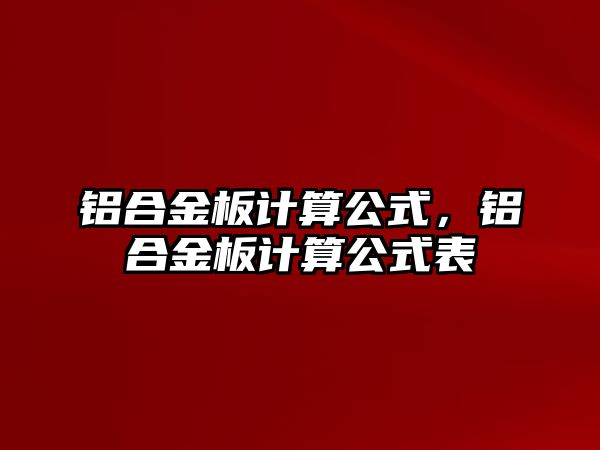 铝合金板计算公式，铝合金板计算公式表